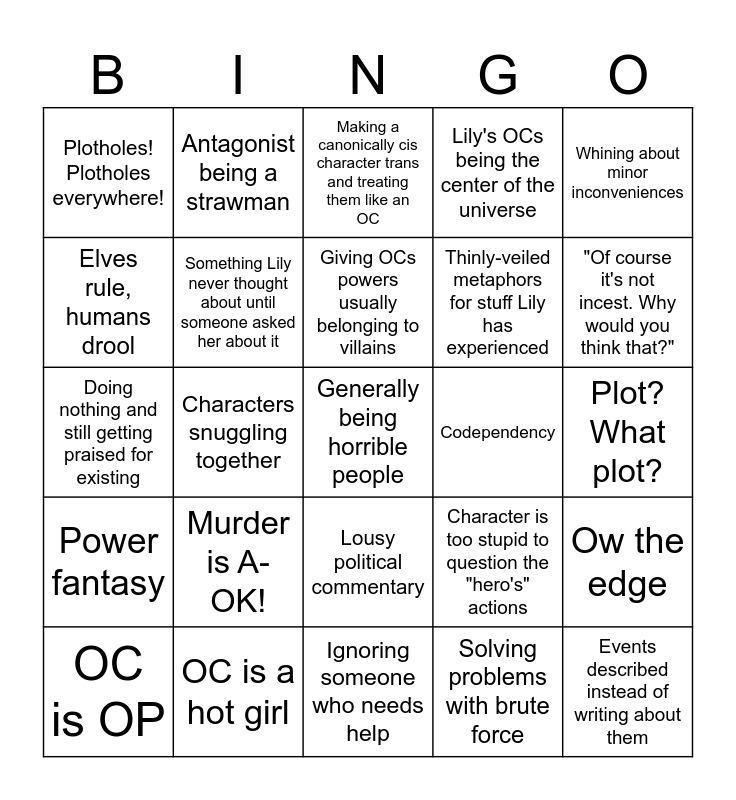 | B | I | N | G | O |
|---|---|---|---|---|
| Plotholes! Plotholes everywhere! | Antagonist being a strawman | Making a canonically cis character trans and treating them like an OC | Lily's OCs being the center of the universe | Whining about minor inconveniences |
| Elves rule, humans drool | Something Lily never thought about until someone asked her about it | Giving OCs powers usually belonging to villains | Thinly-veiled metaphors for stuff Lily has experienced | "Of course it's not incest. Why would you think that?" |
| Doing nothing and still getting praised for existing | Characters snuggling together | Generally being horrible people | Codependency | Plot? What plot? |
| Power fantasy | Murder is A-OK! | Lousy political commentary | Character is too stupid to question the "hero's" actions | Ow the edge |
| OC is OP | OC is a hot girl | Ignoring someone who needs help | Solving problems with brute force | Events described instead of writing about them |